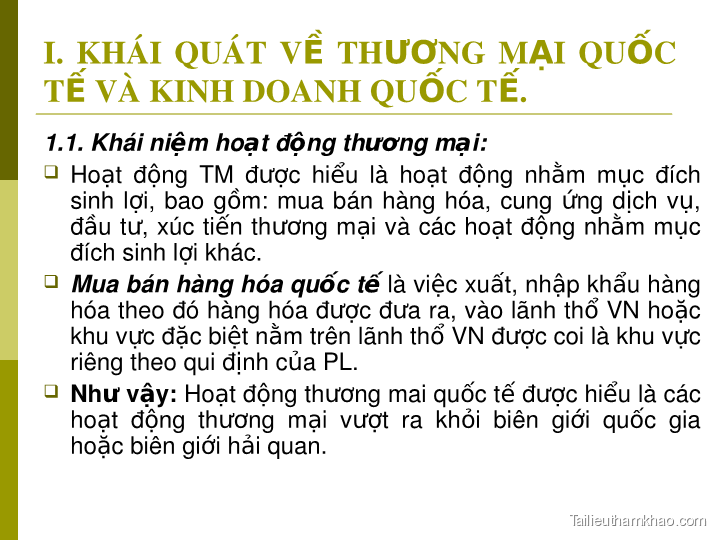 I. KHÁI QUÁT VỀ THƯƠNG MẠI QUỐC TẾ VÀ KINH DOANH QUỐC TẾ.

1.1. Khái niệm hoạt động thương mại:

❑ Hoạt động TM được hiểu là hoạt động nhằm mục đích sinh lợi, bao gồm: mua bán hàng hóa, cung ứng dịch vụ, đầu tư, xúc tiến thương mại và các hoạt động nhằm mục đích sinh lợi khác.

❑ Mua bán hàng hóa quốc tế là việc xuất, nhập khẩu hàng hóa theo đó hàng hóa được đưa ra, vào lãnh thổ VN hoặc khu vực đặc biệt nằm trên lãnh thổ VN được coi là khu vực riêng theo qui định của PL.

❑ Như vậy: Hoạt động thương mai quốc tế được hiểu là các hoạt động thương mại vượt ra khỏi biên giới quốc gia hoặc biên giới hải quan.

Tailieuthamkhao.com